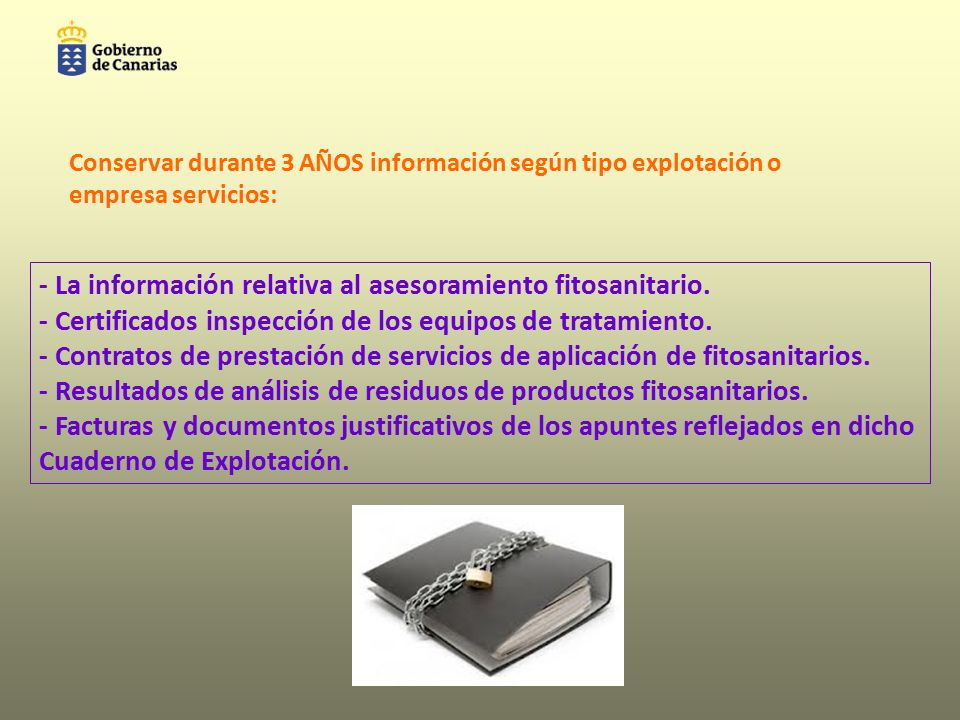 Gobierno de Canarias

Conservar durante 3 AÑOS información según tipo explotación o empresa servicios:

- La información relativa al asesoramiento fitosanitario.
- Certificados inspección de los equipos de tratamiento.
- Contratos de prestación de servicios de aplicación de fitosanitarios.
- Resultados de análisis de residuos de productos fitosanitarios.
- Facturas y documentos justificativos de los apuntes reflejados en dicho Cuaderno de Explotación.